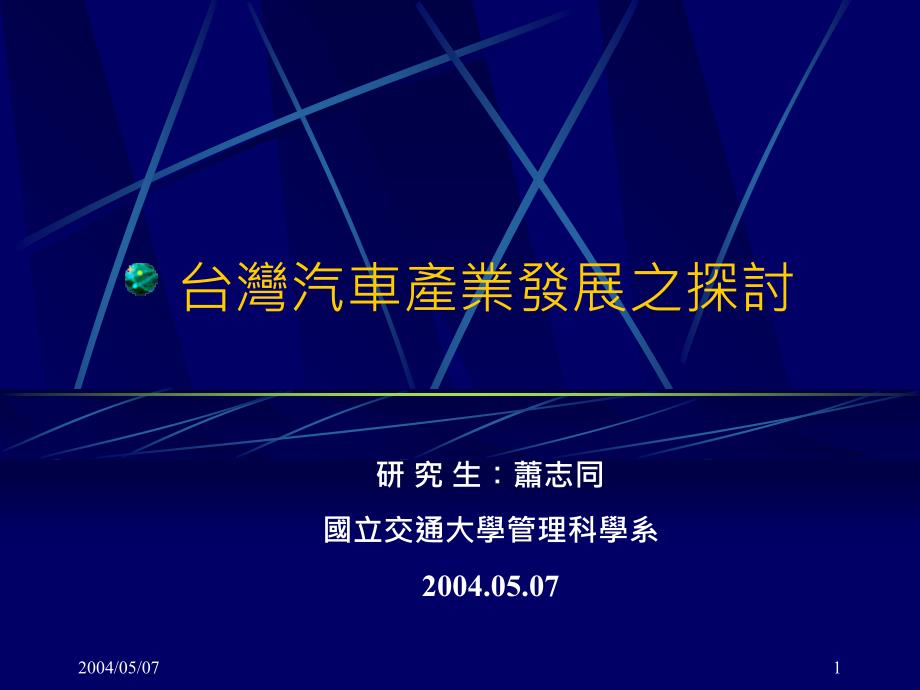 台灣汽車產業發展之探討

研 究 生：蕭志同

國立交通大學管理科學系

2004.05.07

2004/05/07

1